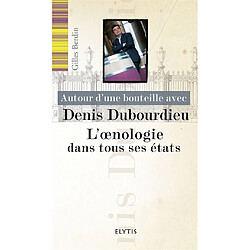 Gilles Berdin

Autour d'une bouteille avec

Denis Dubourdieu

L'œnologie dans tous ses états

ELYTIS